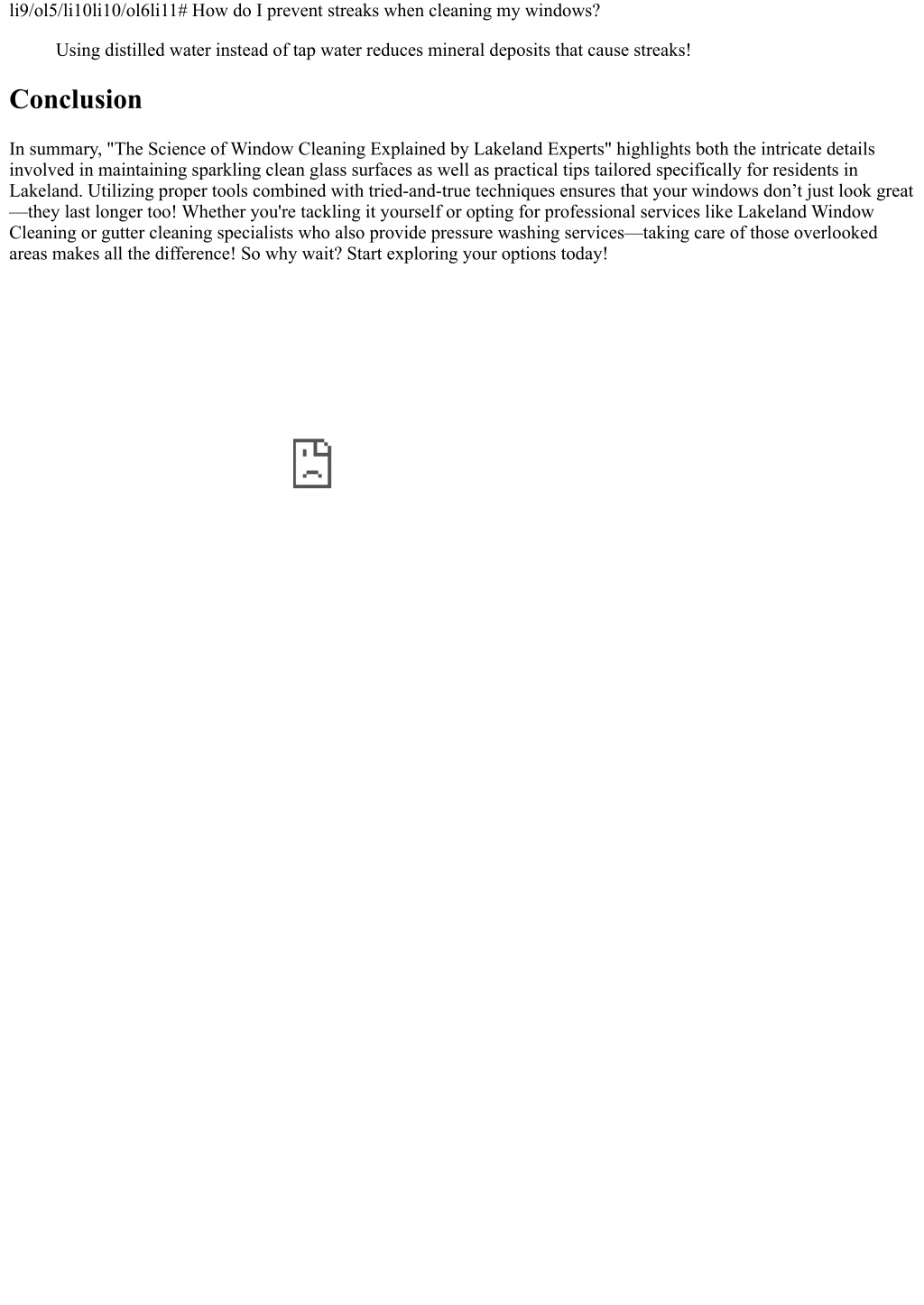 li9/ol5/li10li10/ol6li11# How do I prevent streaks when cleaning my windows?

Using distilled water instead of tap water reduces mineral deposits that cause streaks!

Conclusion

In summary, "The Science of Window Cleaning Explained by Lakeland Experts" highlights both the intricate details involved in maintaining sparkling clean glass surfaces as well as practical tips tailored specifically for residents in Lakeland. Utilizing proper tools combined with tried-and-true techniques ensures that your windows don’t just look great—they last longer too! Whether you're tackling it yourself or opting for professional services like Lakeland Window Cleaning or gutter cleaning specialists who also provide pressure washing services—taking care of those overlooked areas makes all the difference! So why wait? Start exploring your options today!